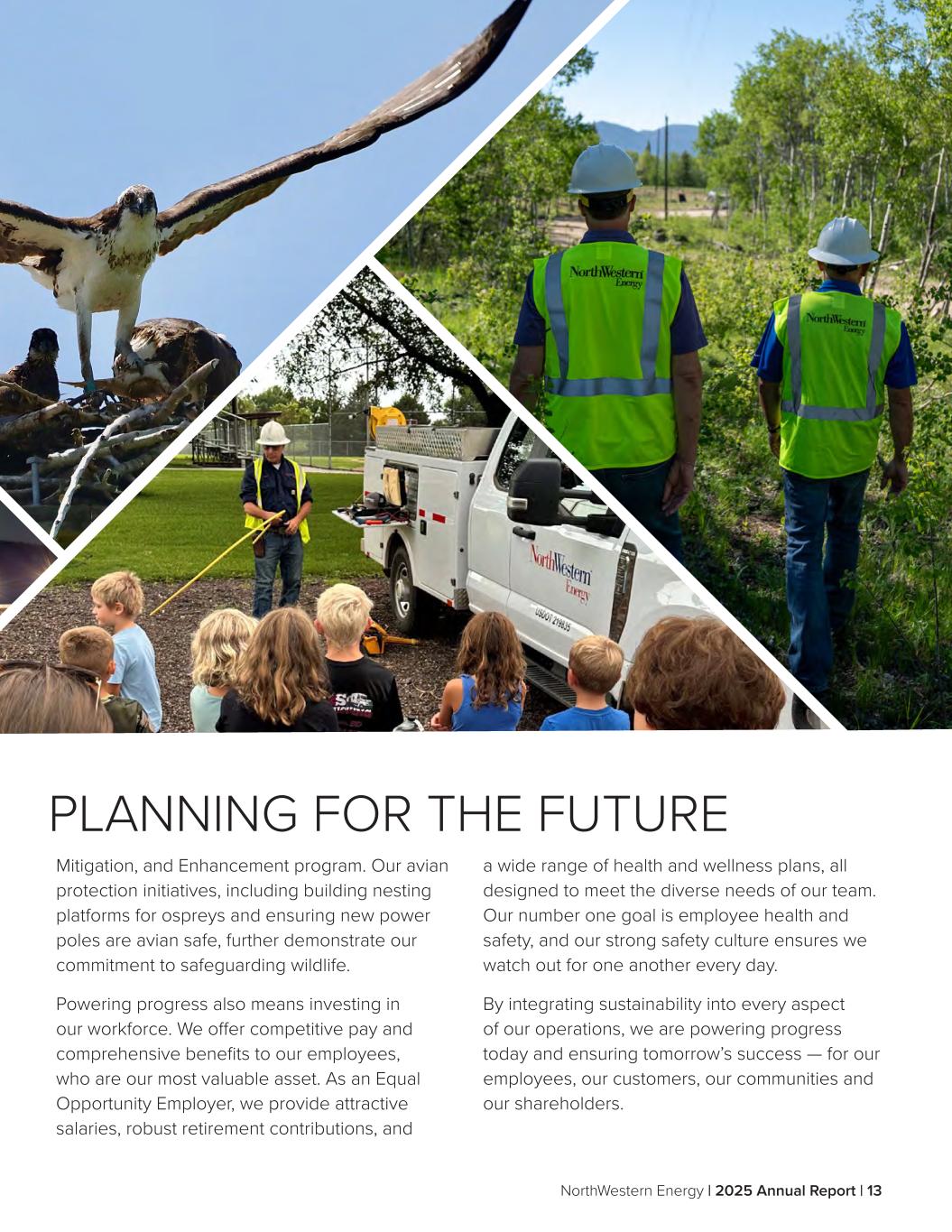 NorthWestern Energy

NorthWestern Energy

NorthWestern Energy

USDOT 219835

PLANNING FOR THE FUTURE

Mitigation, and Enhancement program. Our avian protection initiatives, including building nesting platforms for ospreys and ensuring new power poles are avian safe, further demonstrate our commitment to safeguarding wildlife.

Powering progress also means investing in our workforce. We offer competitive pay and comprehensive benefits to our employees, who are our most valuable asset. As an Equal Opportunity Employer, we provide attractive salaries, robust retirement contributions, and

a wide range of health and wellness plans, all designed to meet the diverse needs of our team. Our number one goal is employee health and safety, and our strong safety culture ensures we watch out for one another every day.

By integrating sustainability into every aspect of our operations, we are powering progress today and ensuring tomorrow's success — for our employees, our customers, our communities and our shareholders.

NorthWestern Energy | 2025 Annual Report | 13